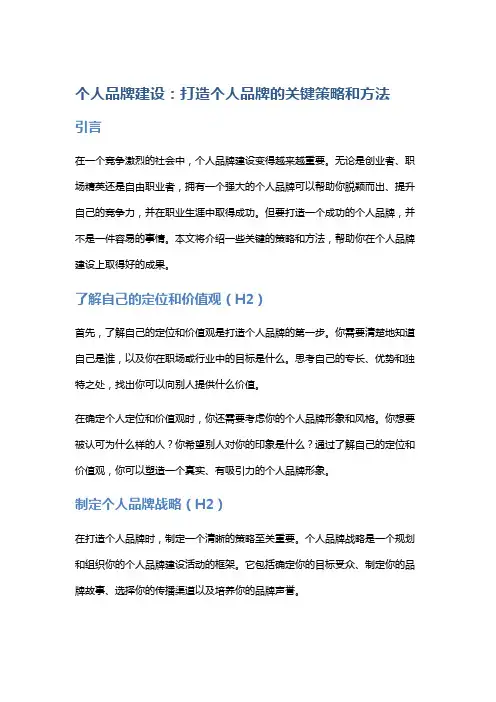 个人品牌建设：打造个人品牌的关键策略和方法

引言

在一个竞争激烈的社会中，个人品牌建设变得越来越重要。无论是创业者、职场精英还是自由职业者，拥有一个强大的个人品牌可以帮助你脱颖而出、提升自己的竞争力，并在职业生涯中取得成功。但要打造一个成功的个人品牌，并不是一件容易的事情。本文将介绍一些关键的策略和方法，帮助你在个人品牌建设上取得好的成果。

了解自己的定位和价值观（H2）

首先，了解自己的定位和价值观是打造个人品牌的第一步。你需要清楚地知道自己是谁，以及你在职场或行业中的目标是什么。思考自己的专长、优势和独特之处，找出你可以向别人提供什么价值。

在确定个人定位和价值观时，你还需要考虑你的个人品牌形象和风格。你想要被认可为什么样的人？你希望别人对你的印象是什么？通过了解自己的定位和价值观，你可以塑造一个真实、有吸引力的个人品牌形象。

制定个人品牌战略（H2）

在打造个人品牌时，制定一个清晰的策略至关重要。个人品牌战略是一个规划和组织你的个人品牌建设活动的框架。它包括确定你的目标受众、制定你的品牌故事、选择你的传播渠道以及培养你的品牌声誉。